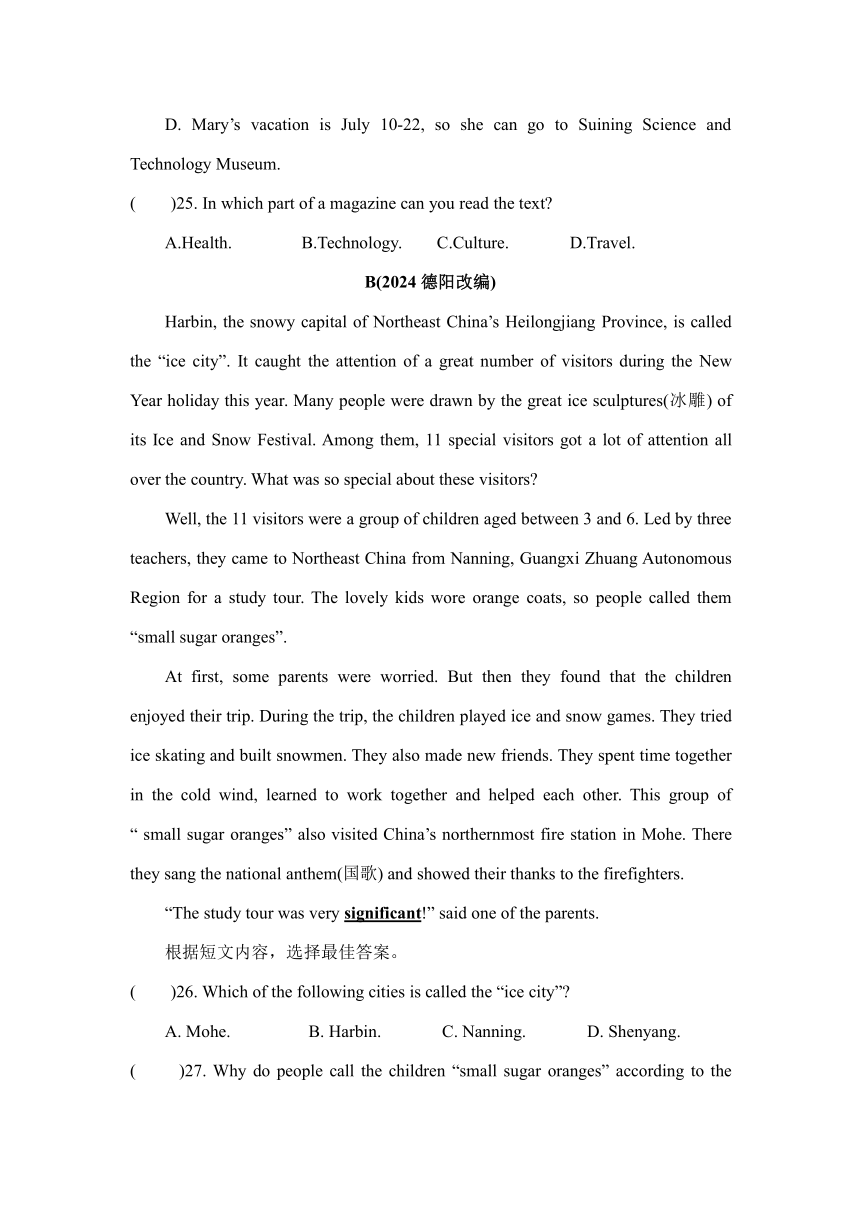 D. Mary’s vacation is July 10-22, so she can go to Suining Science and Technology Museum.

(　　)25. In which part of a magazine can you read the text?

A.Health.　　B.Technology.　　C.Culture.　　D.Travel.

B(2024 德阳改编)

Harbin, the snowy capital of Northeast China’s Heilongjiang Province, is called the “ice city”. It caught the attention of a great number of visitors during the New Year holiday this year. Many people were drawn by the great ice sculptures(冰雕) of its Ice and Snow Festival. Among them, 11 special visitors got a lot of attention all over the country. What was so special about these visitors?

Well, the 11 visitors were a group of children aged between 3 and 6. Led by three teachers, they came to Northeast China from Nanning, Guangxi Zhuang Autonomous Region for a study tour. The lovely kids wore orange coats, so people called them “small sugar oranges”.

At first, some parents were worried. But then they found that the children enjoyed their trip. During the trip, the children played ice and snow games. They tried ice skating and built snowmen. They also made new friends. They spent time together in the cold wind, learned to work together and helped each other. This group of “ small sugar oranges” also visited China’s northernmost fire station in Mohe. There they sang the national anthem(国歌) and showed their thanks to the firefighters.

“The study tour was very significant!” said one of the parents.

根据短文内容，选择最佳答案。

(　　)26. Which of the following cities is called the “ice city”?

A. Mohe.　　B. Harbin.　　C. Nanning.　　D. Shenyang.

(　　)27. Why do people call the children “small sugar oranges” according to the